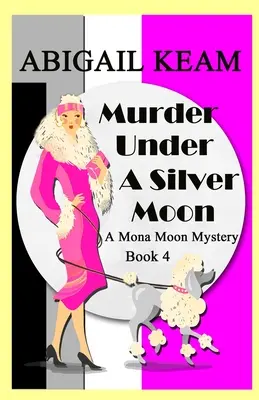 ABIGAIL KEAM

Murder Under A Silver Moon

A Mona Moon Mystery
Book 4